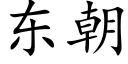 东朝